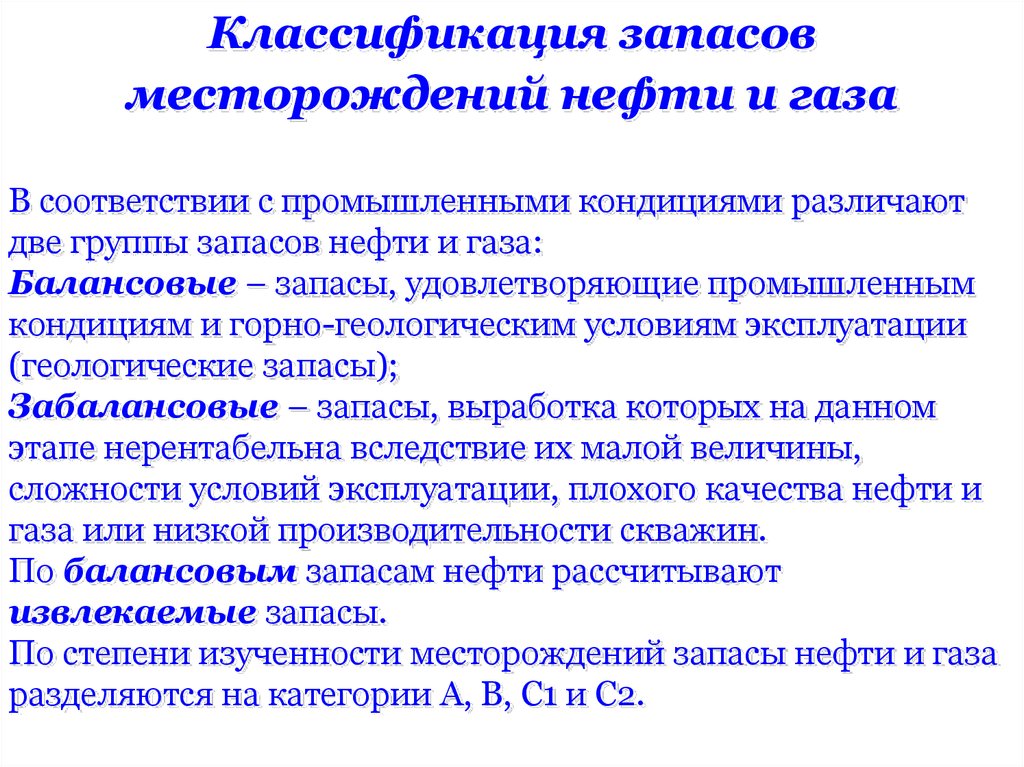 Классификация запасов месторождений нефти и газа

В соответствии с промышленными кондициями различают две группы запасов нефти и газа:
Балансовые – запасы, удовлетворяющие промышленным кондициям и горно-геологическим условиям эксплуатации (геологические запасы);
Забалансовые – запасы, выработка которых на данном этапе нерентабельна вследствие их малой величины, сложности условий эксплуатации, плохого качества нефти и газа или низкой производительности скважин.
По балансовым запасам нефти рассчитывают извлекаемые запасы.
По степени изученности месторождений запасы нефти и газа разделяются на категории А, В, С1 и С2.